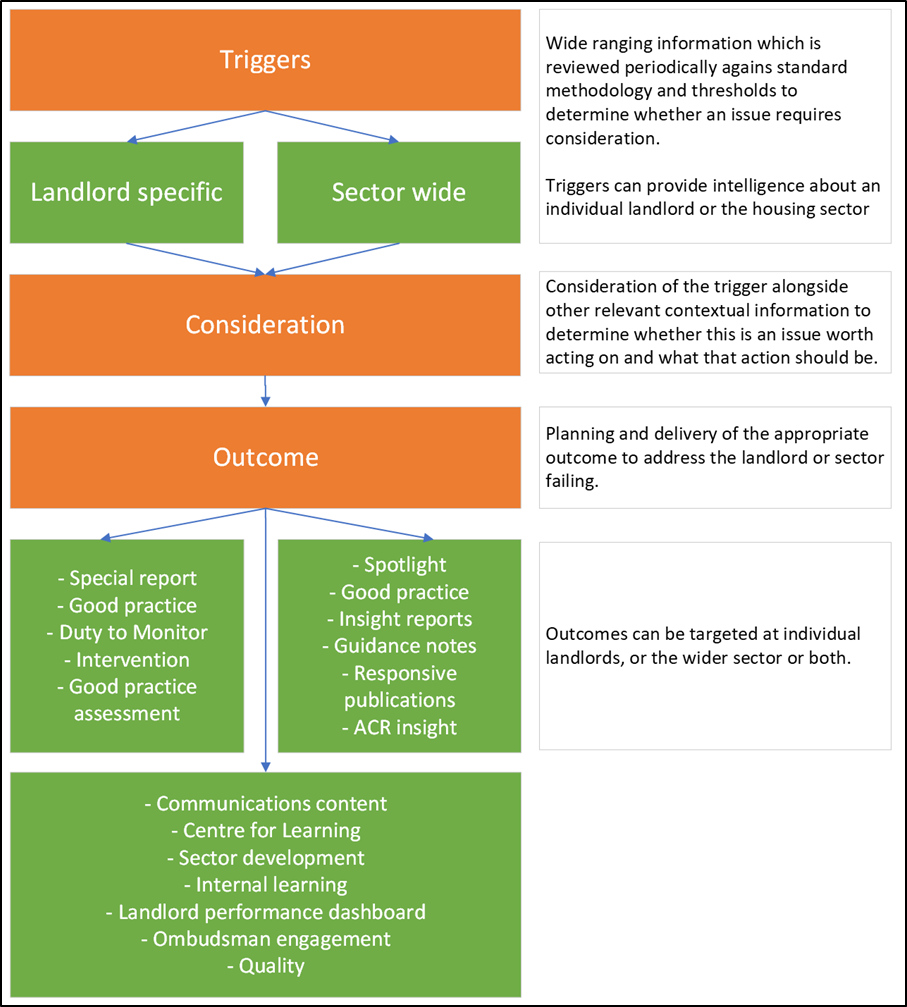 Triggers

Wide ranging information which is reviewed periodically agains standard methodology and thresholds to determine whether an issue requires consideration.

Triggers can provide intelligence about an individual landlord or the housing sector

Landlord specific

Sector wide

Consideration

Consideration of the trigger alongside other relevant contextual information to determine whether this is an issue worth acting on and what that action should be.

Outcome

Planning and delivery of the appropriate outcome to address the landlord or sector failing.

- Special report
- Good practice
- Duty to Monitor
- Intervention
- Good practice assessment

- Spotlight
- Good practice
- Insight reports
- Guidance notes
- Responsive publications
- ACR insight

Outcomes can be targeted at individual landlords, or the wider sector or both.

- Communications content
- Centre for Learning
- Sector development
- Internal learning
- Landlord performance dashboard
- Ombudsman engagement
- Quality